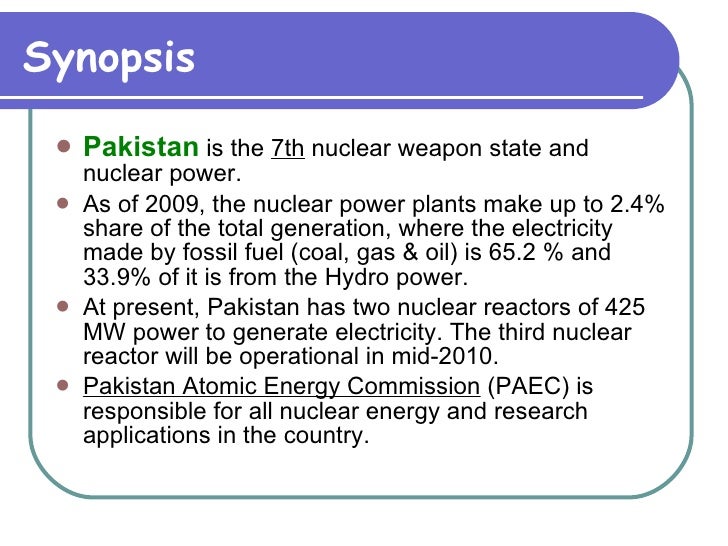 Synopsis

- Pakistan is the 7th nuclear weapon state and nuclear power.
- As of 2009, the nuclear power plants make up to 2.4% share of the total generation, where the electricity made by fossil fuel (coal, gas & oil) is 65.2 % and 33.9% of it is from the Hydro power.
- At present, Pakistan has two nuclear reactors of 425 MW power to generate electricity. The third nuclear reactor will be operational in mid-2010.
- Pakistan Atomic Energy Commission (PAEC) is responsible for all nuclear energy and research applications in the country.